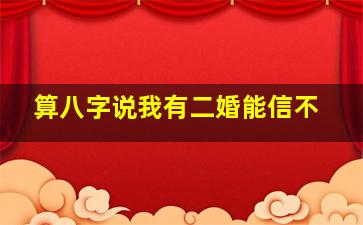 算八字说我有二婚能信不